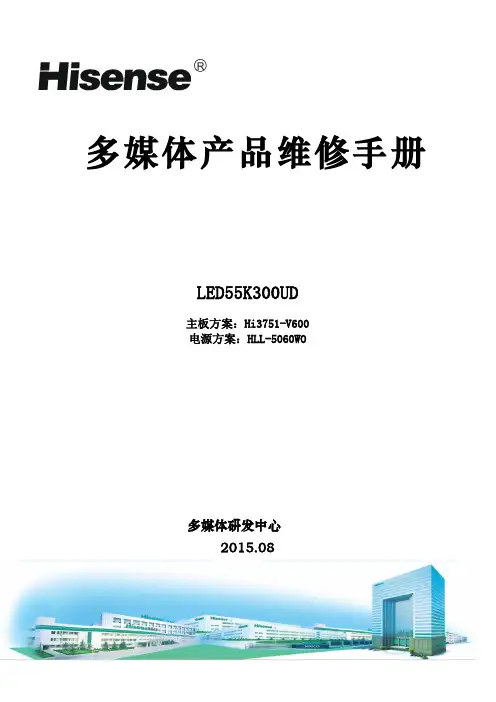 Hisense®

多媒体产品维修手册

LED55K300UD

主板方案：Hi3751-V600
电源方案：HLL-5060WO

多媒体研发中心
2015.08